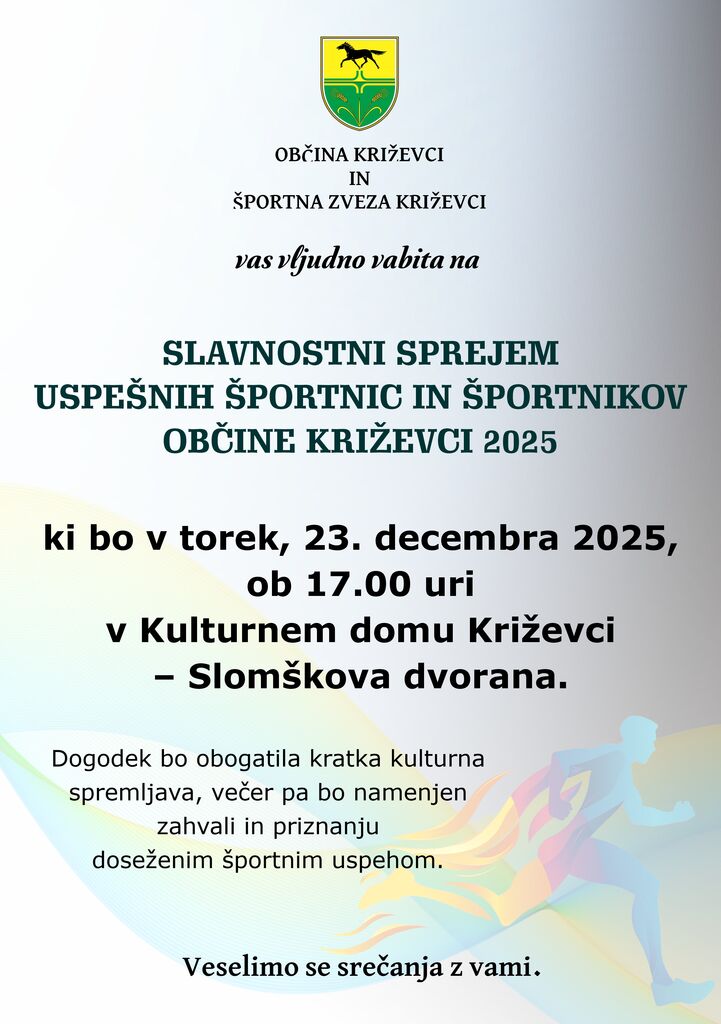 OBČINA KRIŽEVCI
IN
ŠPORTNA ZVEZA KRIŽEVCI

vas vljudno vabita na

SLAVNOSTNI SPREJEM
USPEŠNIH ŠPORTNIC IN ŠPORTNIKOV
OBČINE KRIŽEVCI 2025

ki bo v torek, 23. decembra 2025,
ob 17.00 uri
v Kulturnem domu Križevci
– Slomškova dvorana.

Dogodek bo obogatila kratka kulturna spremljava, večer pa bo namenjen zahvali in priznanju doseženim športnim uspehom.

Veselimo se srečanja z vami.